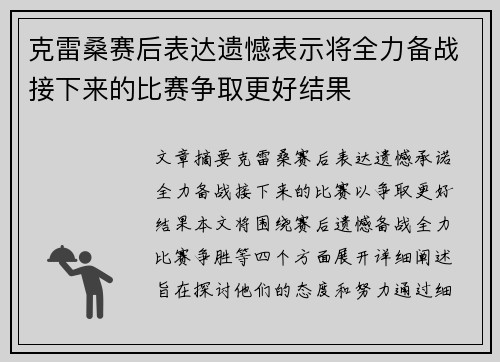 克雷桑赛后表达遗憾表示将全力备战接下来的比赛争取更好结果

文章摘要克雷桑赛后表达遗憾承诺全力备战接下来的比赛以争取更好结果本文将围绕赛后遗憾备战全力比赛争胜等四个方面展开详细阐述旨在探讨他们的态度和努力通过细